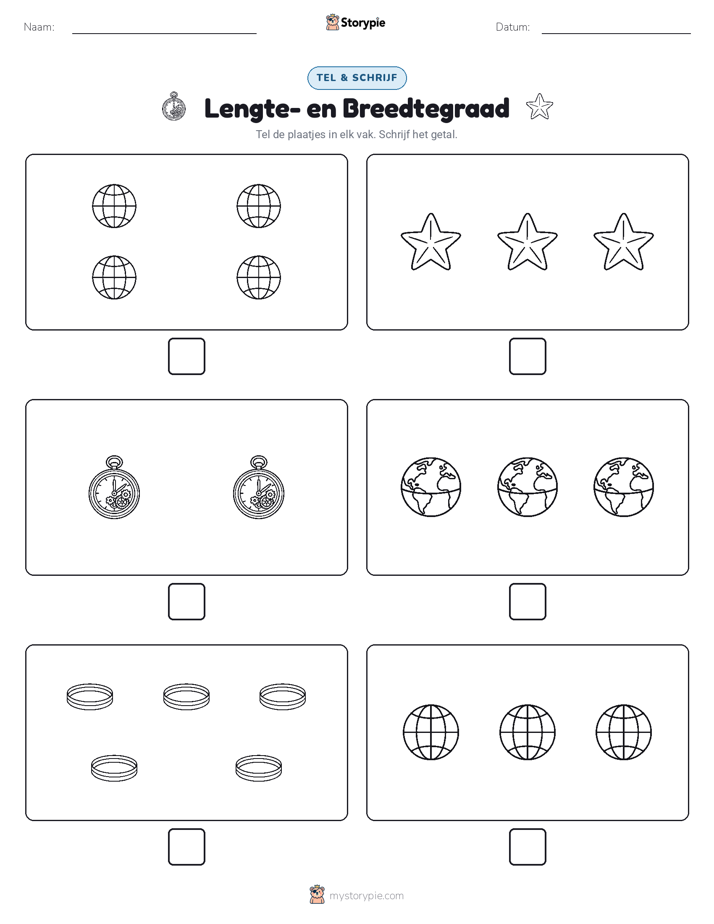 Naam: Storypie Datum:

TEL & SCHRIJF

Lengte- en Breedtegraad

Tel de plaatjes in elk vak. Schrijf het getal.

mystorypie.com